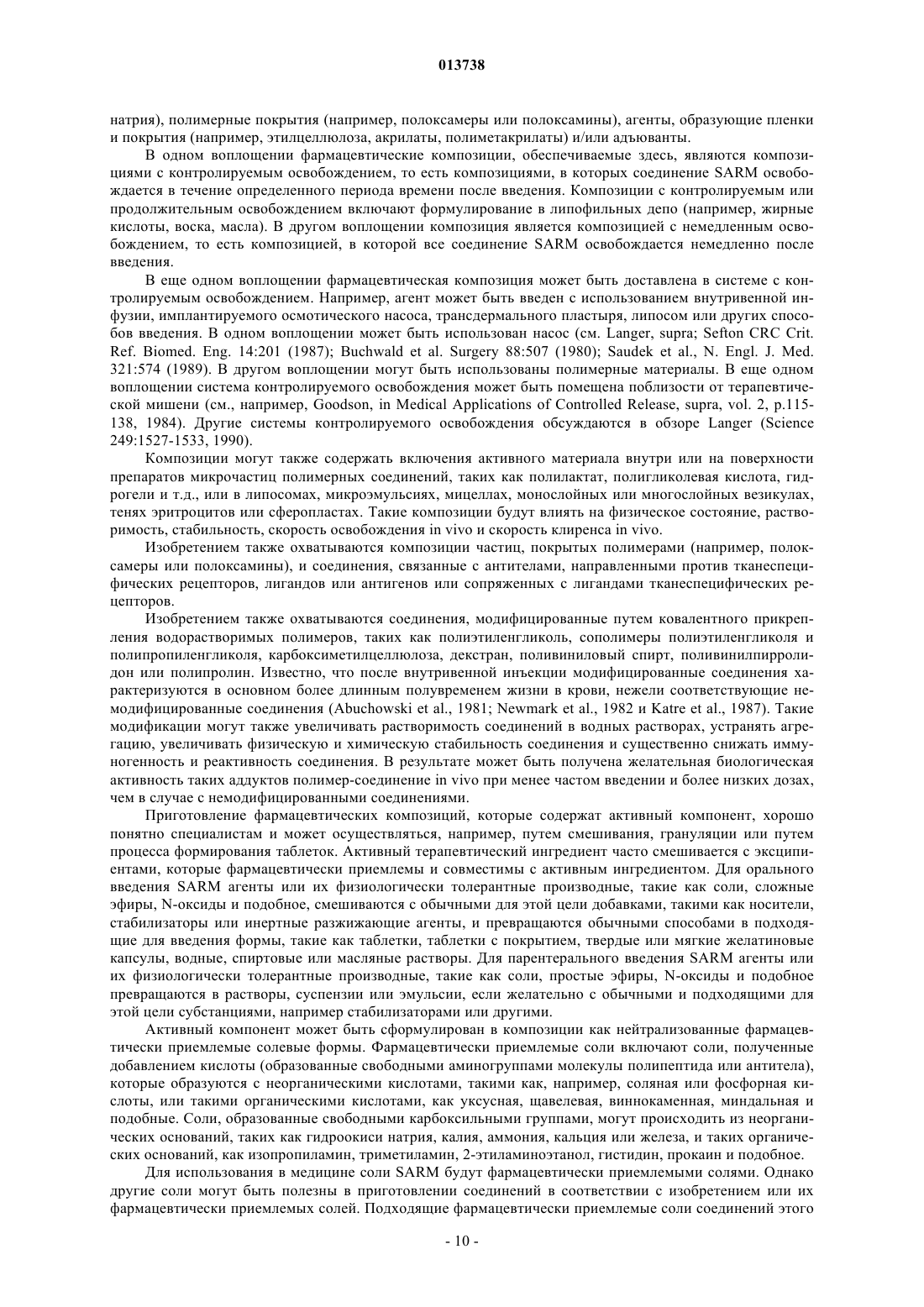 013738

натрия), полимерные покрытия (например, полоксамеры или полоксамины), агенты, образующие пленки и покрытия (например, этилцеллюлоза, акрилаты, полиметакрилаты) и/или адъюванты.

В одном воплощении фармацевтические композиции, обеспечиваемые здесь, являются композициями с контролируемым освобождением, то есть композициями, в которых соединение SARM освобождается в течение определенного периода времени после введения. Композиции с контролируемым или продолжительным освобождением включают формулирование в липофильных депо (например, жирные кислоты, воска, масла). В другом воплощении композиция является композицией с немедленным освобождением, то есть композицией, в которой все соединение SARM освобождается немедленно после введения.

В еще одном воплощении фармацевтическая композиция может быть доставлена в системе с контролируемым освобождением. Например, агент может быть введен с использованием внутривенной инфузии, имплантируемого осмотического насоса, трансдермального пластыря, липосом или других способов введения. В одном воплощении может быть использован насос (см. Langer, supra; Sefton CRC Crit. Ref. Biomed. Eng. 14:201 (1987); Buchwald et al. Surgery 88:507 (1980); Saudek et al., N. Engl. J. Med. 321:574 (1989). В другом воплощении могут быть использованы полимерные материалы. В еще одном воплощении система контролируемого освобождения может быть помещена поблизости от терапевтической мишени (см., например, Goodson, in Medical Applications of Controlled Release, supra, vol. 2, p.115-138, 1984). Другие системы контролируемого освобождения обсуждаются в обзоре Langer (Science 249:1527-1533, 1990).

Композиции могут также содержать включения активного материала внутри или на поверхности препаратов микрочастиц полимерных соединений, таких как полилактат, полигликолевая кислота, гидрогели и т.д., или в липосомах, микроэмульсиях, мицеллах, монослойных или многослойных везикулах, тенях эритроцитов или сферопластах. Такие композиции будут влиять на физическое состояние, растворимость, стабильность, скорость освобождения in vivo и скорость клиренса in vivo.

Изобретением также охватываются композиции частиц, покрытых полимерами (например, полоксамеры или полоксамины), и соединения, связанные с антителами, направленными против тканеспецифических рецепторов, лигандов или антигенов или сопряженных с лигандами тканеспецифических рецепторов.

Изобретением также охватываются соединения, модифицированные путем ковалентного прикрепления водорастворимых полимеров, таких как полиэтиленгликоль, сополимеры полиэтиленгликоля и полипропиленгликоля, карбоксиметилцеллюлоза, декстран, поливиниловый спирт, поливинилпирролидон или полипролин. Известно, что после внутривенной инъекции модифицированные соединения характеризуются в основном более длинным полувременем жизни в крови, нежели соответствующие немодифицированные соединения (Abuchowski et al., 1981; Newmark et al., 1982 и Katre et al., 1987). Такие модификации могут также увеличивать растворимость соединений в водных растворах, устранять агрегацию, увеличивать физическую и химическую стабильность соединения и существенно снижать иммуногенность и реактивность соединения. В результате может быть получена желательная биологическая активность таких аддуктов полимер-соединение in vivo при менее частом введении и более низких дозах, чем в случае с немодифицированными соединениями.

Приготовление фармацевтических композиций, которые содержат активный компонент, хорошо понятно специалистам и может осуществляться, например, путем смешивания, грануляции или путем процесса формирования таблеток. Активный терапевтический ингредиент часто смешивается с эксципиентами, которые фармацевтически приемлемы и совместимы с активным ингредиентом. Для орального введения SARM агенты или их физиологически толерантные производные, такие как соли, сложные эфиры, N-оксиды и подобное, смешиваются с обычными для этой цели добавками, такими как носители, стабилизаторы или инертные разжижающие агенты, и превращаются обычными способами в подходящие для введения формы, такие как таблетки, таблетки с покрытием, твердые или мягкие желатиновые капсулы, водные, спиртовые или масляные растворы. Для парентерального введения SARM агенты или их физиологически толерантные производные, такие как соли, простые эфиры, N-оксиды и подобное превращаются в растворы, суспензии или эмульсии, если желательно с обычными и подходящими для этой цели субстанциями, например стабилизаторами или другими.

Активный компонент может быть сформулирован в композиции как нейтрализованные фармацевтически приемлемые солевые формы. Фармацевтически приемлемые соли включают соли, полученные добавлением кислоты (образованные свободными аминогруппами молекулы полипептида или антитела), которые образуются с неорганическими кислотами, такими как, например, соляная или фосфорная кислоты, или такими органическими кислотами, как уксусная, щавелевая, виннокаменная, миндальная и подобные. Соли, образованные свободными карбоксильными группами, могут происходить из неорганических оснований, таких как гидроокиси натрия, калия, аммония, кальция или железа, и таких органических оснований, как изопропиламин, триметиламин, 2-этиламиноэтанол, гистидин, прокаин и подобное.

Для использования в медицине соли SARM будут фармацевтически приемлемыми солями. Однако другие соли могут быть полезны в приготовлении соединений в соответствии с изобретением или их фармацевтически приемлемых солей. Подходящие фармацевтически приемлемые соли соединений этого

- 10 -